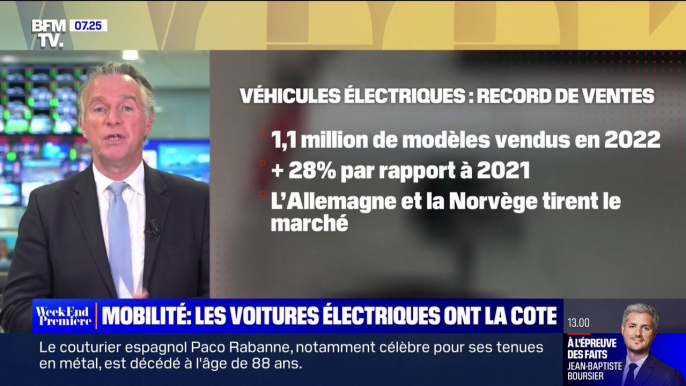 BFM TV. 07.25

VÉHICULES ÉLECTRIQUES : RECORD DE VENTES

1,1 million de modèles vendus en 2022

+ 28% par rapport à 2021

L'Allemagne et la Norvège tirent le marché

Week End Première

MOBILITÉ: LES VOITURES ÉLECTRIQUES ONT LA COTE

Le couturier espagnol Paco Rabanne, notamment célèbre pour ses tenues en métal, est décédé à l'âge de 88 ans.

13.00
À L'ÉPREUVE DES FAITS
JEAN-BAPTISTE BOURSIER